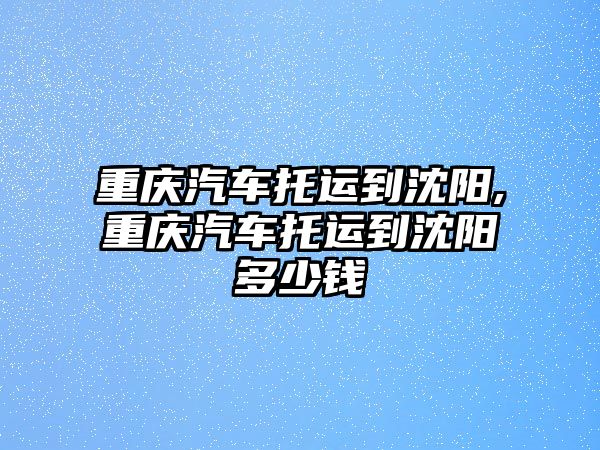 重庆汽车托运到沈阳,重庆汽车托运到沈阳多少钱